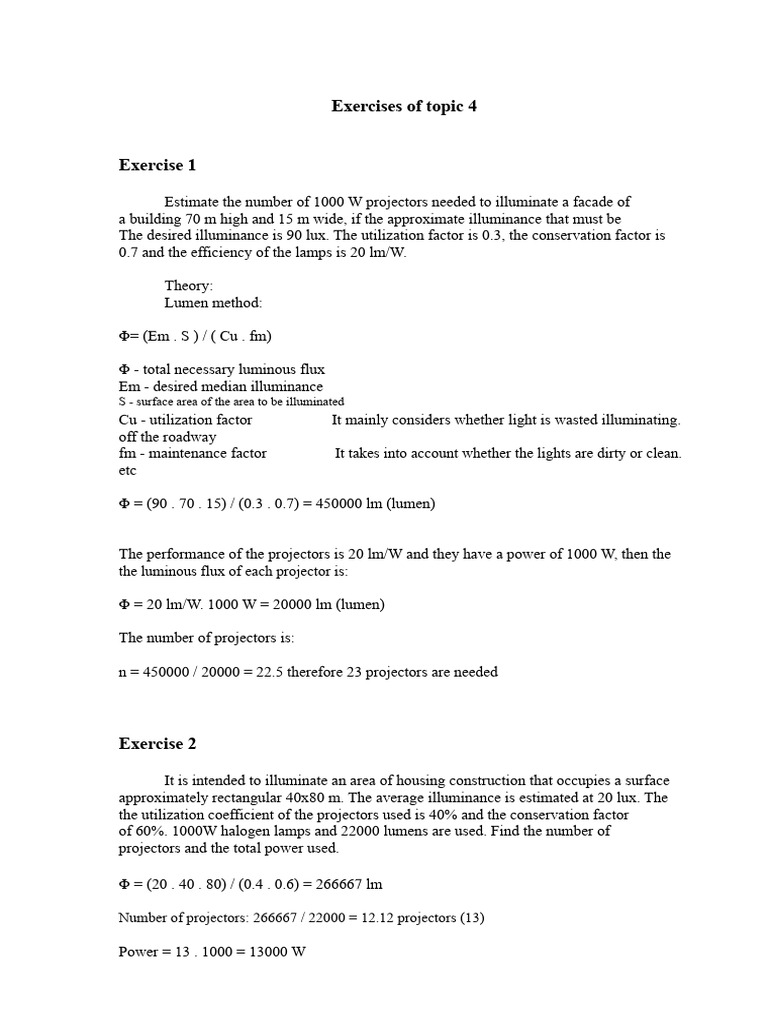 Exercises of topic 4

Exercise 1

Estimate the number of 1000 W projectors needed to illuminate a facade of a building 70 m high and 15 m wide, if the approximate illuminance that must be The desired illuminance is 90 lux. The utilization factor is 0.3, the conservation factor is 0.7 and the efficiency of the lamps is 20 lm/W.

Theory:
Lumen method:

Φ= (Em . S ) / ( Cu . fm)

Φ - total necessary luminous flux
Em - desired median illuminance
S - surface area of the area to be illuminated
Cu - utilization factor It mainly considers whether light is wasted illuminating. off the roadway
fm - maintenance factor It takes into account whether the lights are dirty or clean. etc

Φ = (90 . 70 . 15) / (0.3 . 0.7) = 450000 lm (lumen)

The performance of the projectors is 20 lm/W and they have a power of 1000 W, then the the luminous flux of each projector is:

Φ = 20 lm/W. 1000 W = 20000 lm (lumen)

The number of projectors is:

n = 450000 / 20000 = 22.5 therefore 23 projectors are needed

Exercise 2

It is intended to illuminate an area of housing construction that occupies a surface approximately rectangular 40x80 m. The average illuminance is estimated at 20 lux. The the utilization coefficient of the projectors used is 40% and the conservation factor of 60%. 1000W halogen lamps and 22000 lumens are used. Find the number of projectors and the total power used.

Φ = (20 . 40 . 80) / (0.4 . 0.6) = 266667 lm

Number of projectors: 266667 / 22000 = 12.12 projectors (13)

Power = 13 . 1000 = 13000 W